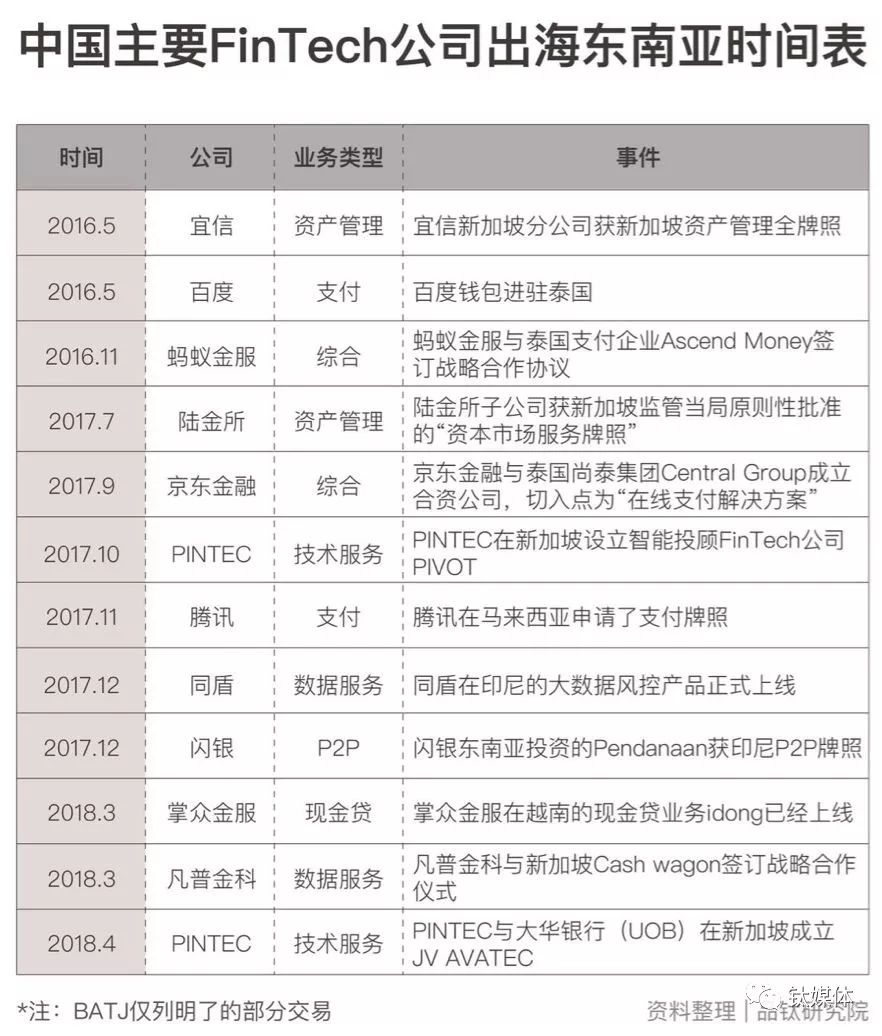 中国主要FinTech公司出海东南亚时间表

| 时间 | 公司 | 业务类型 | 事件 |
|---|---|---|---|
| 2016.5 | 宜信 | 资产管理 | 宜信新加坡分公司获新加坡资产管理全牌照 |
| 2016.5 | 百度 | 支付 | 百度钱包进驻泰国 |
| 2016.11 | 蚂蚁金服 | 综合 | 蚂蚁金服与泰国支付企业Ascend Money签订战略合作协议 |
| 2017.7 | 陆金所 | 资产管理 | 陆金所子公司获新加坡监管当局原则性批准的“资本市场服务牌照” |
| 2017.9 | 京东金融 | 综合 | 京东金融与泰国尚泰集团Central Group成立合资公司，切入点为“在线支付解决方案” |
| 2017.10 | PINTEC | 技术服务 | PINTEC在新加坡设立智能投顾FinTech公司PIVOT |
| 2017.11 | 腾讯 | 支付 | 腾讯在马来西亚申请了支付牌照 |
| 2017.12 | 同盾 | 数据服务 | 同盾在印尼的大数据风控产品正式上线 |
| 2017.12 | 闪银 | P2P | 闪银东南亚投资的Pendanaan获印尼P2P牌照 |
| 2018.3 | 掌众金服 | 现金贷 | 掌众金服在越南的现金贷业务idong已经上线 |
| 2018.3 | 凡普金科 | 数据服务 | 凡普金科与新加坡Cash wagon签订战略合作仪式 |
| 2018.4 | PINTEC | 技术服务 | PINTEC与大华银行（UOB）在新加坡成立JV AVATEC |

*注：BATJ仅列明了的部分交易

资料整理 | 品钛研究院

钛媒体